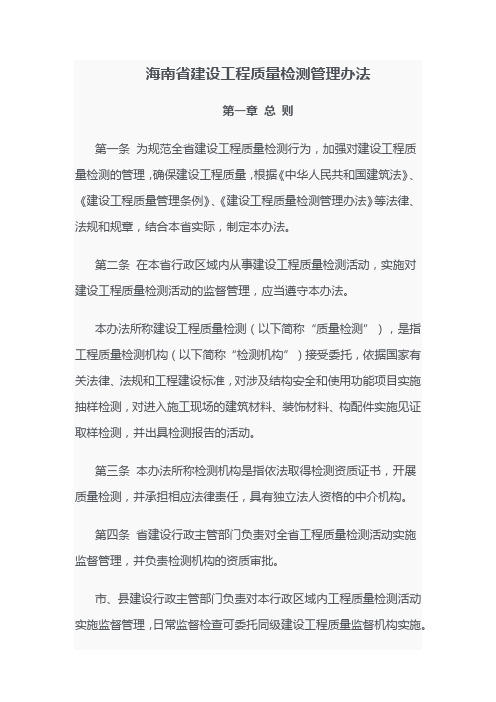 海南省建设工程质量检测管理办法

第一章 总 则

第一条 为规范全省建设工程质量检测行为，加强对建设工程质量检测的管理，确保建设工程质量，根据《中华人民共和国建筑法》、《建设工程质量管理条例》、《建设工程质量检测管理办法》等法律、法规和规章，结合本省实际，制定本办法。

第二条 在本省行政区域内从事建设工程质量检测活动，实施对建设工程质量检测活动的监督管理，应当遵守本办法。

本办法所称建设工程质量检测（以下简称“质量检测”），是指工程质量检测机构（以下简称“检测机构”）接受委托，依据国家有关法律、法规和工程建设标准，对涉及结构安全和使用功能项目实施抽样检测，对进入施工现场的建筑材料、装饰材料、构配件实施见证取样检测，并出具检测报告的活动。

第三条 本办法所称检测机构是指依法取得检测资质证书，开展质量检测，并承担相应法律责任，具有独立法人资格的中介机构。

第四条 省建设行政主管部门负责对全省工程质量检测活动实施监督管理，并负责检测机构的资质审批。

市、县建设行政主管部门负责对本行政区域内工程质量检测活动实施监督管理，日常监督检查可委托同级建设工程质量监督机构实施。